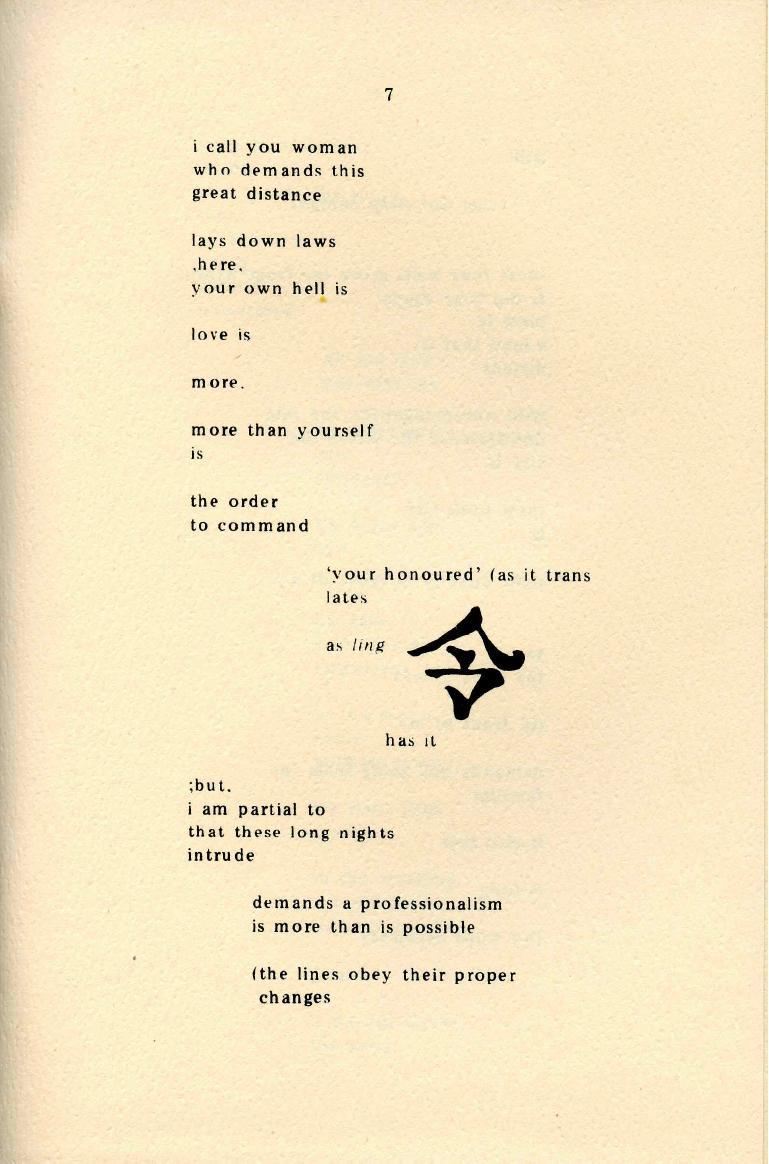 7

i call you woman
who demands this
great distance

lays down laws
,here,
your own hell is

love is

more.

more than yourself
is

the order
to command

'your honoured' (as it trans
lates

as ling 令

has it

;but,
i am partial to
that these long nights
intrude

demands a professionalism
is more than is possible

(the lines obey their proper
changes